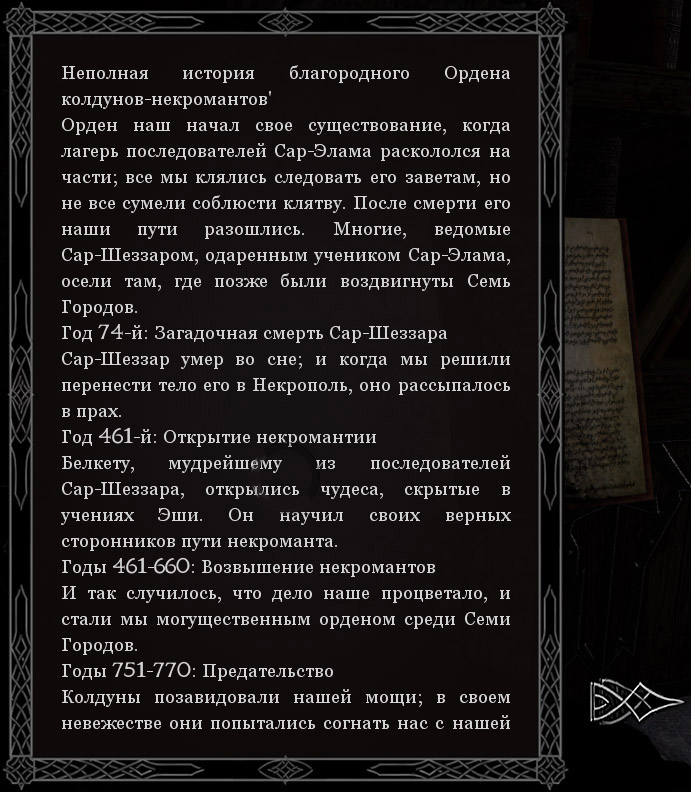 Неполная история благородного Ордена колдунов-некромантов'
Орден наш начал свое существование, когда лагерь последователей Сар-Элама раскололся на части; все мы клялись следовать его заветам, но не все сумели соблюсти клятву. После смерти его наши пути разошлись. Многие, ведомые Сар-Шеззаром, одаренным учеником Сар-Элама, осели там, где позже были воздвигнуты Семь Городов.
Год 74-й: Загадочная смерть Сар-Шеззара
Сар-Шеззар умер во сне; и когда мы решили перенести тело его в Некрополь, оно рассыпалось в прах.
Год 461-й: Открытие некромантии
Белкету, мудрейшему из последователей Сар-Шеззара, открылись чудеса, скрытые в учениях Эши. Он научил своих верных сторонников пути некроманта.
Годы 461-660: Возвышение некромантов
И так случилось, что дело наше процветало, и стали мы могущественным орденом среди Семи Городов.
Годы 751-770: Предательство
Колдуны позавидовали нашей мощи; в своем невежестве они попытались согнать нас с нашей